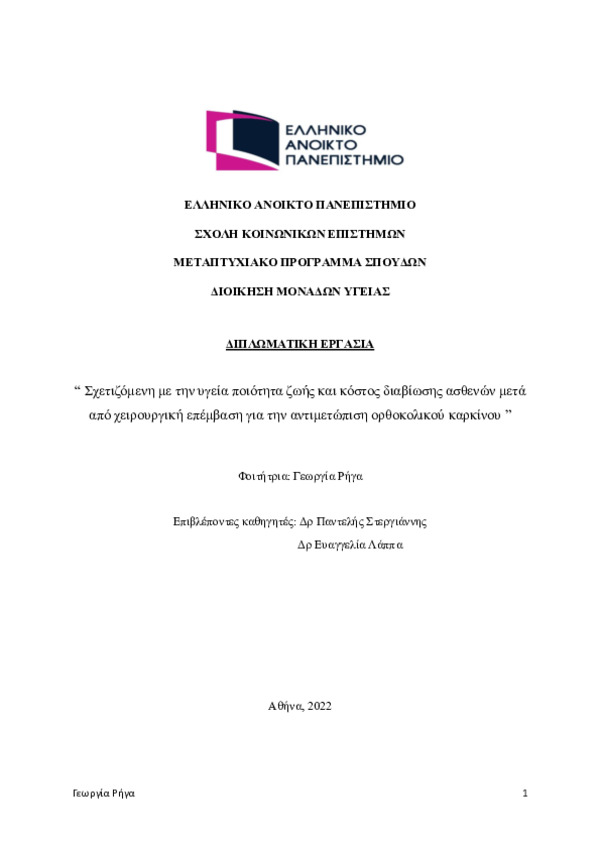 ΕΛΛΗΝΙΚΟ
ΑΝΟΙΚΤΟ
ΠΑΝΕΠΙΣΤΗΜΙΟ

ΕΛΛΗΝΙΚΟ ΑΝΟΙΚΤΟ ΠΑΝΕΠΙΣΤΗΜΙΟ

ΣΧΟΛΗ ΚΟΙΝΩΝΙΚΩΝ ΕΠΙΣΤΗΜΩΝ

ΜΕΤΑΠΤΥΧΙΑΚΟ ΠΡΟΓΡΑΜΜΑ ΣΠΟΥΔΩΝ

ΔΙΟΙΚΗΣΗ ΜΟΝΑΔΩΝ ΥΓΕΙΑΣ

ΔΙΠΛΩΜΑΤΙΚΗ ΕΡΓΑΣΙΑ

“ Σχετιζόμενη με την υγεία ποιότητα ζωής και κόστος διαβίωσης ασθενών μετά από χειρουργική επέμβαση για την αντιμετώπιση ορθοκολικού καρκίνου ”

Φοιτήτρια: Γεωργία Ρήγα

Επιβλέποντες καθηγητές: Δρ Παντελής Στεργιάννης

Δρ Ευαγγελία Λάππα

Αθήνα, 2022

Γεωργία Ρήγα

1